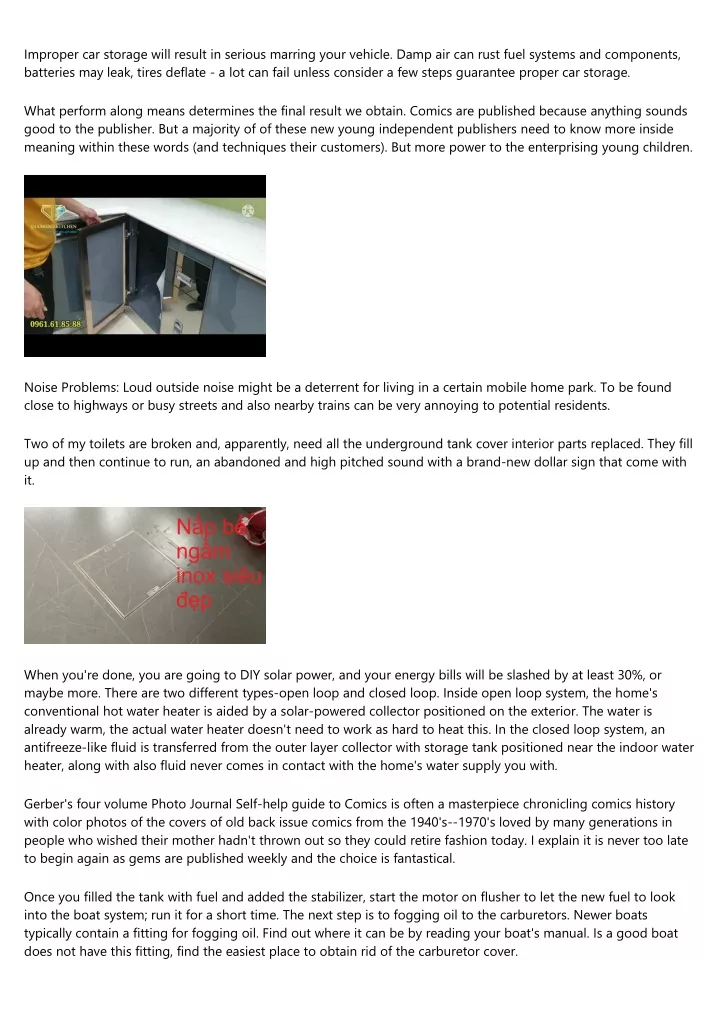 Improper car storage will result in serious marring your vehicle. Damp air can rust fuel systems and components, batteries may leak, tires deflate - a lot can fail unless consider a few steps guarantee proper car storage.

What perform along means determines the final result we obtain. Comics are published because anything sounds good to the publisher. But a majority of of these new young independent publishers need to know more inside meaning within these words (and techniques their customers). But more power to the enterprising young children.

0961.61.85.88

Noise Problems: Loud outside noise might be a deterrent for living in a certain mobile home park. To be found close to highways or busy streets and also nearby trains can be very annoying to potential residents.

Two of my toilets are broken and, apparently, need all the underground tank cover interior parts replaced. They fill up and then continue to run, an abandoned and high pitched sound with a brand-new dollar sign that come with it.

Nắp bể ngầm inox siêu đẹp

When you're done, you are going to DIY solar power, and your energy bills will be slashed by at least 30%, or maybe more. There are two different types-open loop and closed loop. Inside open loop system, the home's conventional hot water heater is aided by a solar-powered collector positioned on the exterior. The water is already warm, the actual water heater doesn't need to work as hard to heat this. In the closed loop system, an antifreeze-like fluid is transferred from the outer layer collector with storage tank positioned near the indoor water heater, along with also fluid never comes in contact with the home's water supply you with.

Gerber's four volume Photo Journal Self-help guide to Comics is often a masterpiece chronicling comics history with color photos of the covers of old back issue comics from the 1940's--1970's loved by many generations in people who wished their mother hadn't thrown out so they could retire fashion today. I explain it is never too late to begin again as gems are published weekly and the choice is fantastical.

Once you filled the tank with fuel and added the stabilizer, start the motor on flusher to let the new fuel to look into the boat system; run it for a short time. The next step is to fogging oil to the carburetors. Newer boats typically contain a fitting for fogging oil. Find out where it can be by reading your boat's manual. Is a good boat does not have this fitting, find the easiest place to obtain rid of the carburetor cover.